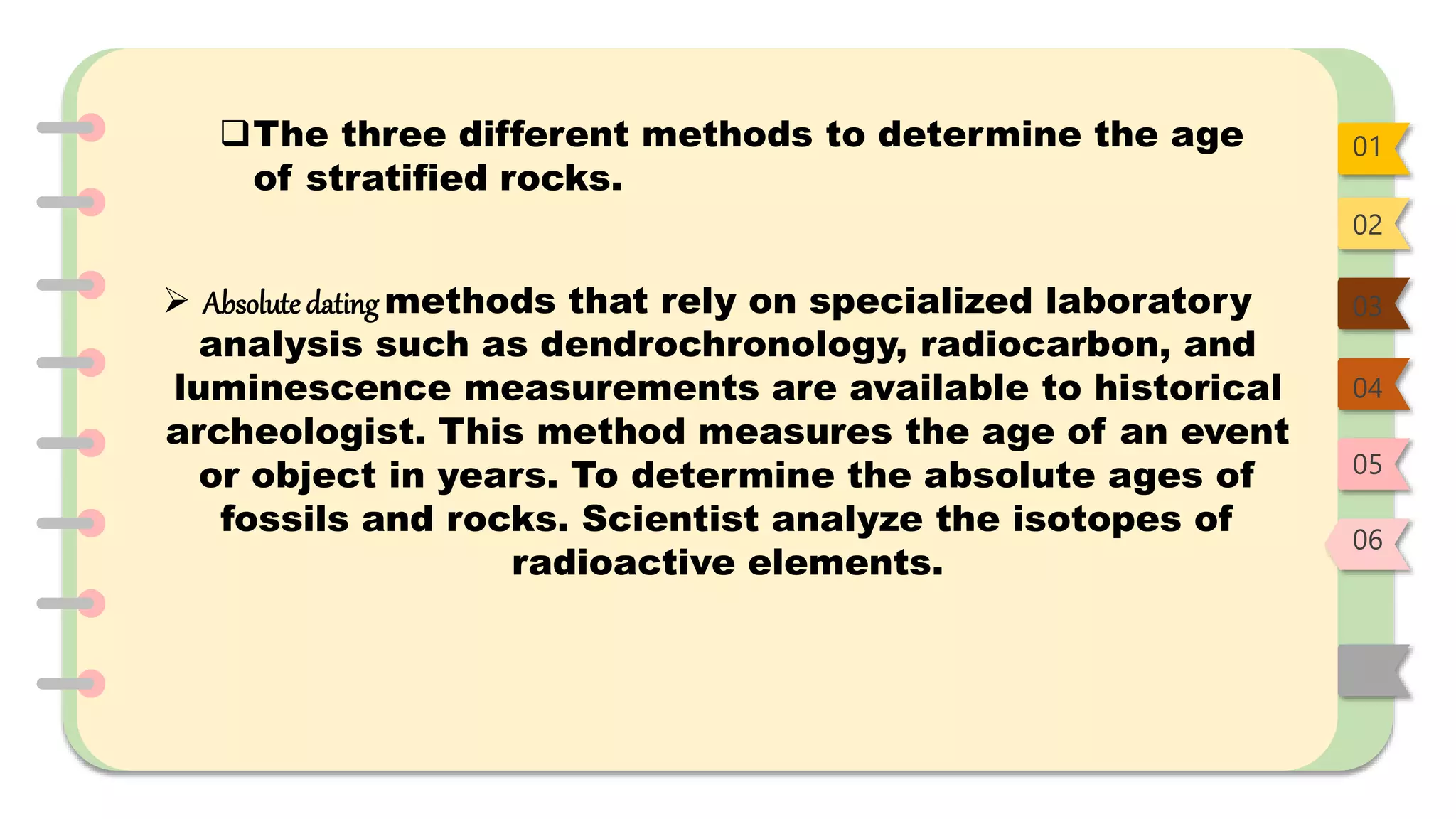 ☐ The three different methods to determine the age of stratified rocks.

➢ Absolute dating methods that rely on specialized laboratory analysis such as dendrochronology, radiocarbon, and luminescence measurements are available to historical archeologist. This method measures the age of an event or object in years. To determine the absolute ages of fossils and rocks. Scientist analyze the isotopes of radioactive elements.

01
02
03
04
05
06